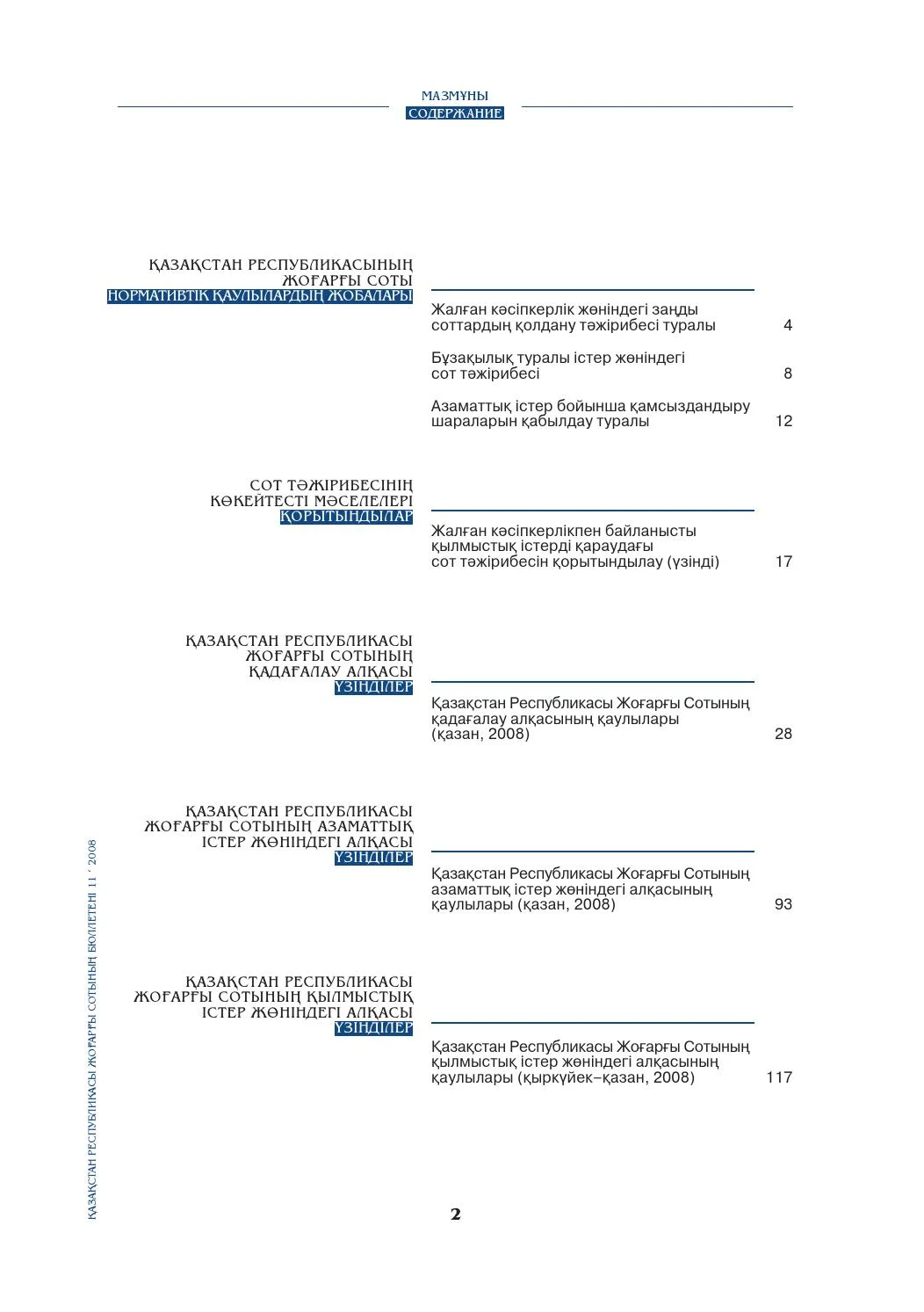 МАЗМҰНЫ
СОДЕРЖАНИЕ

ҚАЗАҚСТАН РЕСПУБЛИКАСЫНЫҢ ЖОҒАРҒЫ СОТЫ
НОРМАТИВТІК ҚАУЛЫЛАРДЫҢ ЖОБАЛАРЫ

Жалған кәсіпкерлік жөніндегі заңды соттардың қолдану тәжірибесі туралы 4

Бұзақылық туралы істер жөніндегі сот тәжірибесі 8

Азаматтық істер бойынша қамсыздандыру шараларын қабылдау туралы 12

СОТ ТӘЖІРИБЕСІНІҢ КӨКЕЙТЕСТІ МӘСЕЛЕЛЕРІ
ҚОРЫТЫНДЫЛАР

Жалған кәсіпкерлікпен байланысты қылмыстық істерді қараудағы сот тәжірибесін қорытындылау (үзінді) 17

ҚАЗАҚСТАН РЕСПУБЛИКАСЫ ЖОҒАРҒЫ СОТЫНЫҢ ҚАДАҒАЛАУ АЛҚАСЫ
ҮЗІНДІЛЕР

Қазақстан Республикасы Жоғарғы Сотының қадағалау алқасының қаулылары (қазан, 2008) 28

ҚАЗАҚСТАН РЕСПУБЛИКАСЫ ЖОҒАРҒЫ СОТЫНЫҢ АЗАМАТТЫҚ ІСТЕР ЖӨНІНДЕГІ АЛҚАСЫ
ҮЗІНДІЛЕР

Қазақстан Республикасы Жоғарғы Сотының азаматтық істер жөніндегі алқасының қаулылары (қазан, 2008) 93

ҚАЗАҚСТАН РЕСПУБЛИКАСЫ ЖОҒАРҒЫ СОТЫНЫҢ ҚЫЛМЫСТЫҚ ІСТЕР ЖӨНІНДЕГІ АЛҚАСЫ
ҮЗІНДІЛЕР

Қазақстан Республикасы Жоғарғы Сотының қылмыстық істер жөніндегі алқасының қаулылары (қыркүйек–қазан, 2008) 117

ҚАЗАҚСТАН РЕСПУБЛИКАСЫ ЖОҒАРҒЫ СОТЫНЫҢ БЮЛЛЕТЕНІ 11 ' 2008

2